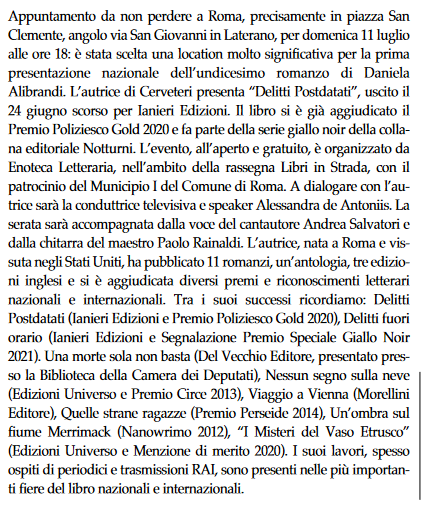 Appuntamento da non perdere a Roma, precisamente in piazza San Clemente, angolo via San Giovanni in Laterano, per domenica 11 luglio alle ore 18: è stata scelta una location molto significativa per la prima presentazione nazionale dell'undicesimo romanzo di Daniela Alibrandi. L'autrice di Cerveteri presenta "Delitti Postdatati", uscito il 24 giugno scorso per Ianieri Edizioni. Il libro si è già aggiudicato il Premio Poliziesco Gold 2020 e fa parte della serie giallo noir della collana editoriale Notturni. L'evento, all'aperto e gratuito, è organizzato da Enoteca Letteraria, nell'ambito della rassegna Libri in Strada, con il patrocinio del Municipio I del Comune di Roma. A dialogare con l'autrice sarà la conduttrice televisiva e speaker Alessandra de Antoniis. La serata sarà accompagnata dalla voce del cantautore Andrea Salvatori e dalla chitarra del maestro Paolo Rainaldi. L'autrice, nata a Roma e vissuta negli Stati Uniti, ha pubblicato 11 romanzi, un'antologia, tre edizioni inglesi e si è aggiudicata diversi premi e riconoscimenti letterari nazionali e internazionali. Tra i suoi successi ricordiamo: Delitti Postdatati (Ianieri Edizioni e Premio Poliziesco Gold 2020), Delitti fuori orario (Ianieri Edizioni e Segnalazione Premio Speciale Giallo Noir 2021). Una morte sola non basta (Del Vecchio Editore, presentato presso la Biblioteca della Camera dei Deputati), Nessun segno sulla neve (Edizioni Universo e Premio Circe 2013), Viaggio a Vienna (Morellini Editore), Quelle strane ragazze (Premio Perseide 2014), Un'ombra sul fiume Merrimack (Nanowrimo 2012), "I Misteri del Vaso Etrusco" (Edizioni Universo e Menzione di merito 2020). I suoi lavori, spesso ospiti di periodici e trasmissioni RAI, sono presenti nelle più importanti fiere del libro nazionali e internazionali.